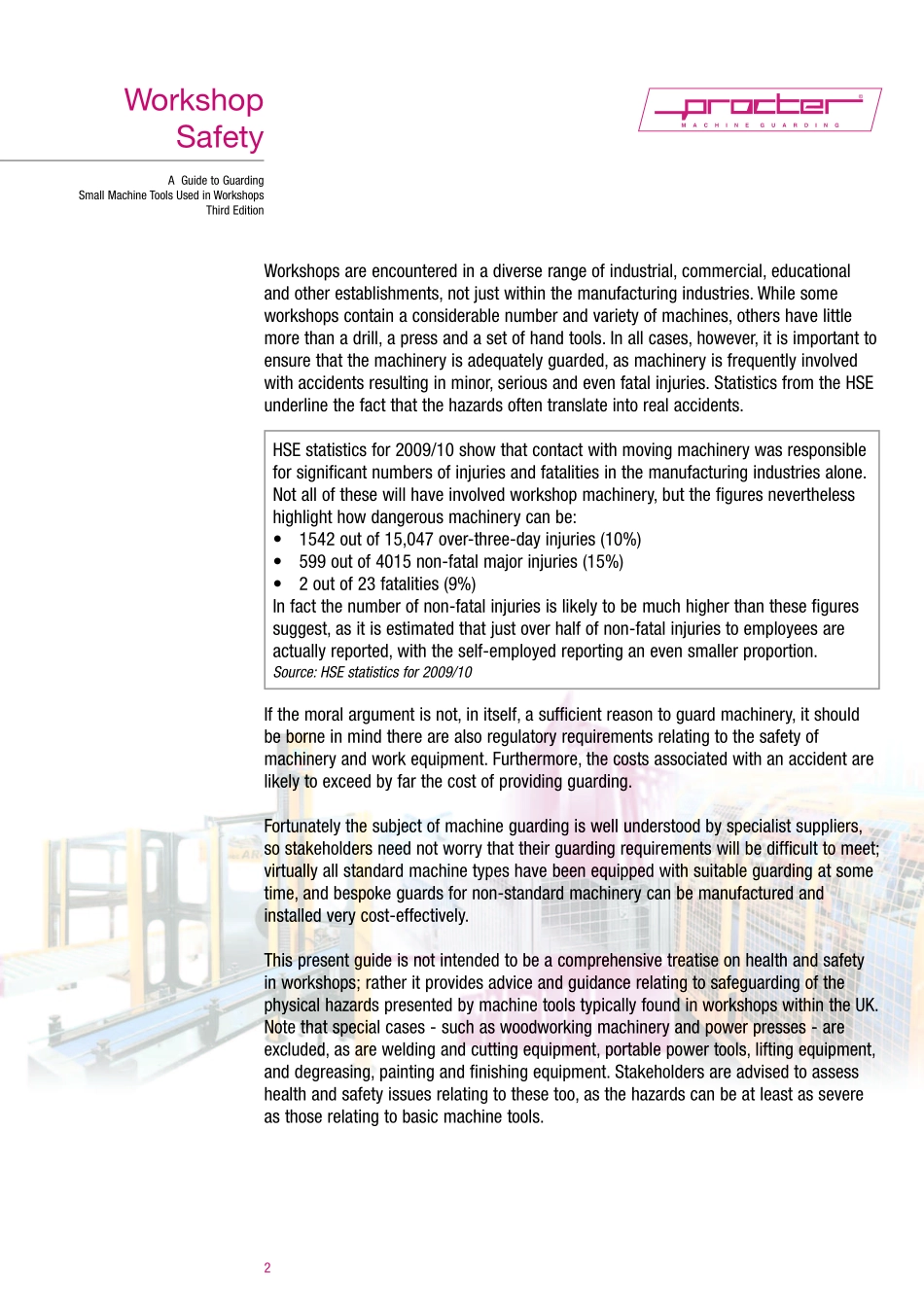 Workshop Safety

A Guide to Guarding
Small Machine Tools Used in Workshops
Third Edition

procter®
MACHINE GUARDING

Workshops are encountered in a diverse range of industrial, commercial, educational and other establishments, not just within the manufacturing industries. While some workshops contain a considerable number and variety of machines, others have little more than a drill, a press and a set of hand tools. In all cases, however, it is important to ensure that the machinery is adequately guarded, as machinery is frequently involved with accidents resulting in minor, serious and even fatal injuries. Statistics from the HSE underline the fact that the hazards often translate into real accidents.

HSE statistics for 2009/10 show that contact with moving machinery was responsible for significant numbers of injuries and fatalities in the manufacturing industries alone. Not all of these will have involved workshop machinery, but the figures nevertheless highlight how dangerous machinery can be:
• 1542 out of 15,047 over-three-day injuries (10%)
• 599 out of 4015 non-fatal major injuries (15%)
• 2 out of 23 fatalities (9%)
In fact the number of non-fatal injuries is likely to be much higher than these figures suggest, as it is estimated that just over half of non-fatal injuries to employees are actually reported, with the self-employed reporting an even smaller proportion.
Source: HSE statistics for 2009/10

If the moral argument is not, in itself, a sufficient reason to guard machinery, it should be borne in mind there are also regulatory requirements relating to the safety of machinery and work equipment. Furthermore, the costs associated with an accident are likely to exceed by far the cost of providing guarding.

Fortunately the subject of machine guarding is well understood by specialist suppliers, so stakeholders need not worry that their guarding requirements will be difficult to meet; virtually all standard machine types have been equipped with suitable guarding at some time, and bespoke guards for non-standard machinery can be manufactured and installed very cost-effectively.

This present guide is not intended to be a comprehensive treatise on health and safety in workshops; rather it provides advice and guidance relating to safeguarding of the physical hazards presented by machine tools typically found in workshops within the UK. Note that special cases - such as woodworking machinery and power presses - are excluded, as are welding and cutting equipment, portable power tools, lifting equipment, and degreasing, painting and finishing equipment. Stakeholders are advised to assess health and safety issues relating to these too, as the hazards can be at least as severe as those relating to basic machine tools.

2